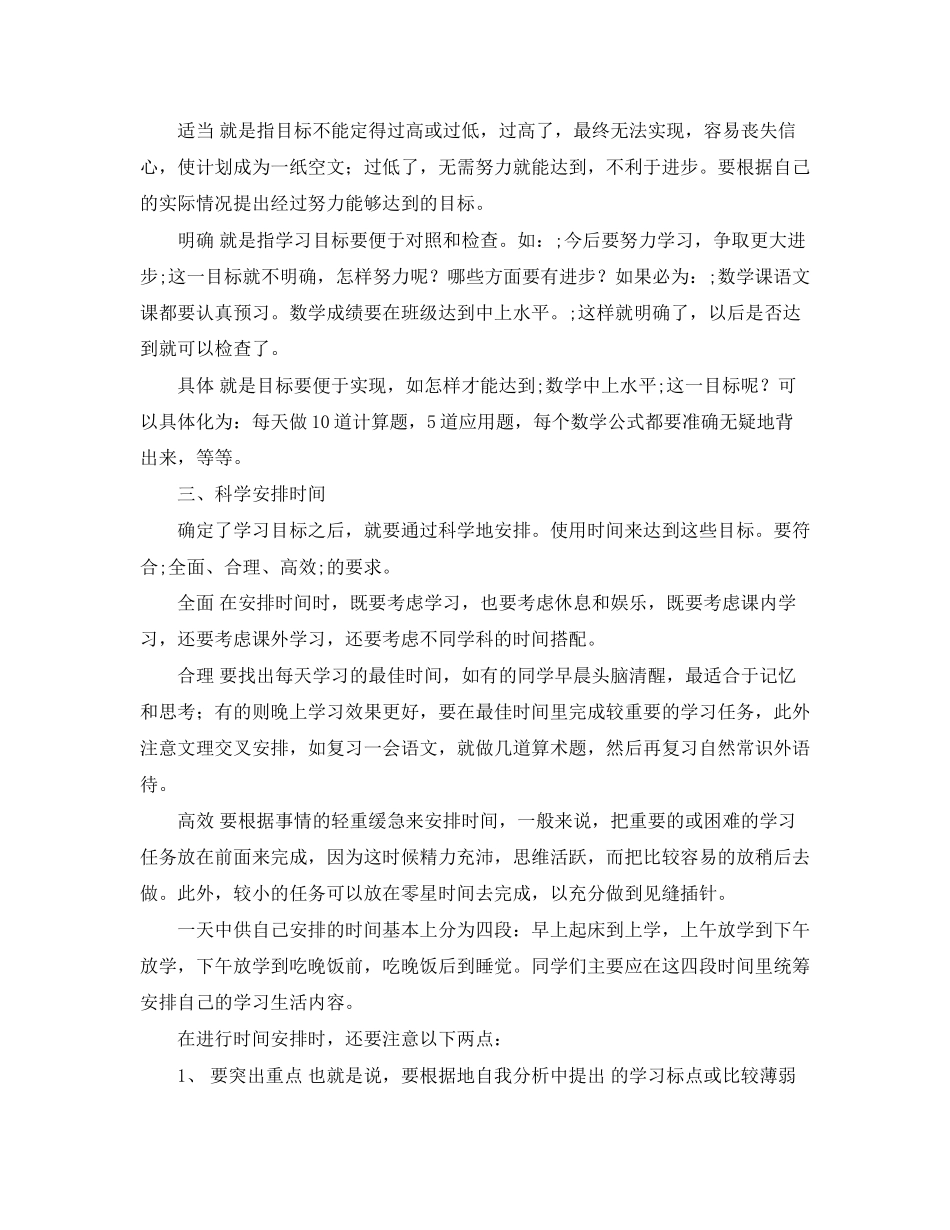 适当 就是指目标不能定得过高或过低，过高了，最终无法实现，容易丧失信心，使计划成为一纸空文；过低了，无需努力就能达到，不利于进步。要根据自己的实际情况提出经过努力能够达到的目标。

明确 就是指学习目标要便于对照和检查。如：;今后要努力学习，争取更大进步;这一目标就不明确，怎样努力呢？哪些方面要有进步？如果必为：;数学课语文课都要认真预习。数学成绩要在班级达到中上水平。;这样就明确了，以后是否达到就可以检查了。

具体 就是目标要便于实现，如怎样才能达到;数学中上水平;这一目标呢？可以具体化为：每天做10道计算题，5道应用题，每个数学公式都要准确无疑地背出来，等等。

三、科学安排时间

确定了学习目标之后，就要通过科学地安排。使用时间来达到这些目标。要符合;全面、合理、高效;的要求。

全面 在安排时间时，既要考虑学习，也要考虑休息和娱乐，既要考虑课内学习，还要考虑课外学习，还要考虑不同学科的时间搭配。

合理 要找出每天学习的最佳时间，如有的同学早晨头脑清醒，最适合于记忆和思考；有的则晚上学习效果更好，要在最佳时间里完成较重要的学习任务，此外注意文理交叉安排，如复习一会语文，就做几道算术题，然后再复习自然常识外语待。

高效 要根据事情的轻重缓急来安排时间，一般来说，把重要的或困难的学习任务放在前面来完成，因为这时候精力充沛，思维活跃，而把比较容易的放稍后去做。此外，较小的任务可以放在零星时间去完成，以充分做到见缝插针。

一天中供自己安排的时间基本上分为四段：早上起床到上学，上午放学到下午放学，下午放学到吃晚饭前，吃晚饭后到睡觉。同学们主要应在这四段时间里统筹安排自己的学习生活内容。

在进行时间安排时，还要注意以下两点：

1、 要突出重点 也就是说，要根据地自我分析中提出 的学习标点或比较薄弱